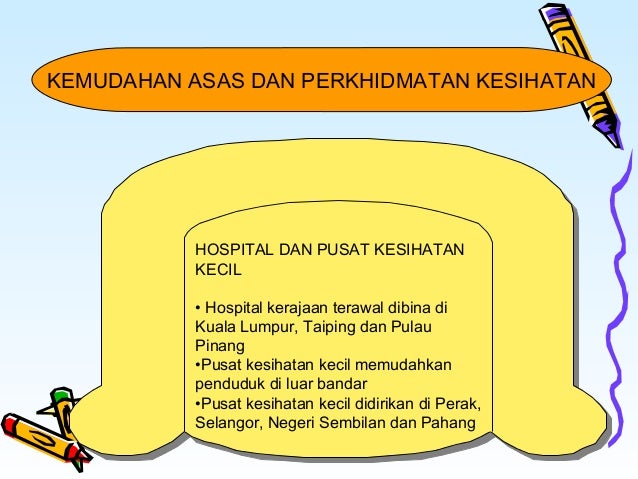 KEMUDAHAN ASAS DAN PERKHIDMATAN KESIHATAN

HOSPITAL DAN PUSAT KESIHATAN KECIL

• Hospital kerajaan terawal dibina di Kuala Lumpur, Taiping dan Pulau Pinang
•Pusat kesihatan kecil memudahkan penduduk di luar bandar
•Pusat kesihatan kecil didirikan di Perak, Selangor, Negeri Sembilan dan Pahang